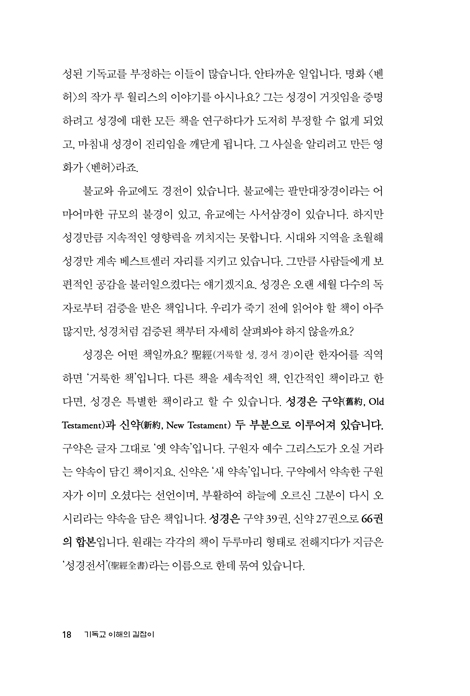 성된 기독교를 부정하는 이들이 많습니다. 안타까운 일입니다. 명화 〈벤허〉의 작가 루 월리스의 이야기를 아시나요? 그는 성경이 거짓임을 증명하려고 성경에 대한 모든 책을 연구하다가 도저히 부정할 수 없게 되었고, 마침내 성경이 진리임을 깨닫게 됩니다. 그 사실을 알리려고 만든 영화가 〈벤허〉라죠.

불교와 유교에도 경전이 있습니다. 불교에는 팔만대장경이라는 어마어마한 규모의 불경이 있고, 유교에는 사서삼경이 있습니다. 하지만 성경만큼 지속적인 영향력을 끼치지는 못합니다. 시대와 지역을 초월해 성경만 계속 베스트셀러 자리를 지키고 있습니다. 그만큼 사람들에게 보편적인 공감을 불러일으켰다는 얘기겠지요. 성경은 오랜 세월 다수의 독자로부터 검증을 받은 책입니다. 우리가 죽기 전에 읽어야 할 책이 아주 많지만, 성경처럼 검증된 책부터 자세히 살펴봐야 하지 않을까요?

성경은 어떤 책일까요? 聖經(거룩할 성, 경서 경)이란 한자어를 직역하면 '거룩한 책'입니다. 다른 책을 세속적인 책, 인간적인 책이라고 한다면, 성경은 특별한 책이라고 할 수 있습니다. 성경은 구약(舊約, Old Testament)과 신약(新約, New Testament) 두 부분으로 이루어져 있습니다. 구약은 글자 그대로 '옛 약속'입니다. 구원자 예수 그리스도가 오실 거라는 약속이 담긴 책이지요. 신약은 '새 약속'입니다. 구약에서 약속한 구원자가 이미 오셨다는 선언이며, 부활하여 하늘에 오르신 그분이 다시 오시리라는 약속을 담은 책입니다. 성경은 구약 39권, 신약 27권으로 66권의 합본입니다. 원래는 각각의 책이 두루마리 형태로 전해지다가 지금은 '성경전서'(聖經全書)라는 이름으로 한데 묶여 있습니다.

18 기독교 이해의 길잡이